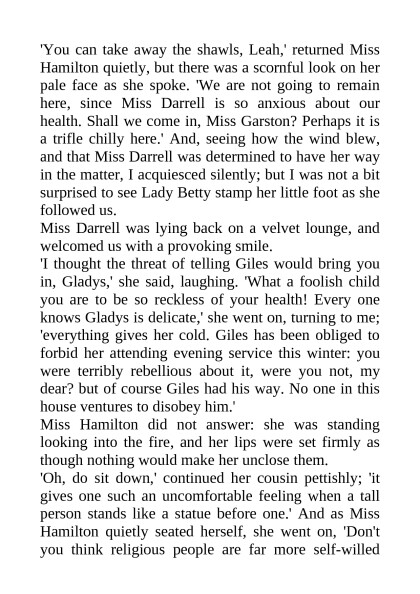 'You can take away the shawls, Leah,' returned Miss Hamilton quietly, but there was a scornful look on her pale face as she spoke. 'We are not going to remain here, since Miss Darrell is so anxious about our health. Shall we come in, Miss Garston? Perhaps it is a trifle chilly here.' And, seeing how the wind blew, and that Miss Darrell was determined to have her way in the matter, I acquiesced silently; but I was not a bit surprised to see Lady Betty stamp her little foot as she followed us.

Miss Darrell was lying back on a velvet lounge, and welcomed us with a provoking smile.

'I thought the threat of telling Giles would bring you in, Gladys,' she said, laughing. 'What a foolish child you are to be so reckless of your health! Every one knows Gladys is delicate,' she went on, turning to me; 'everything gives her cold. Giles has been obliged to forbid her attending evening service this winter: you were terribly rebellious about it, were you not, my dear? but of course Giles had his way. No one in this house ventures to disobey him.'

Miss Hamilton did not answer: she was standing looking into the fire, and her lips were set firmly as though nothing would make her unclose them.

'Oh, do sit down,' continued her cousin pettishly; 'it gives one such an uncomfortable feeling when a tall person stands like a statue before one.' And as Miss Hamilton quietly seated herself, she went on, 'Don't you think religious people are far more self-willed